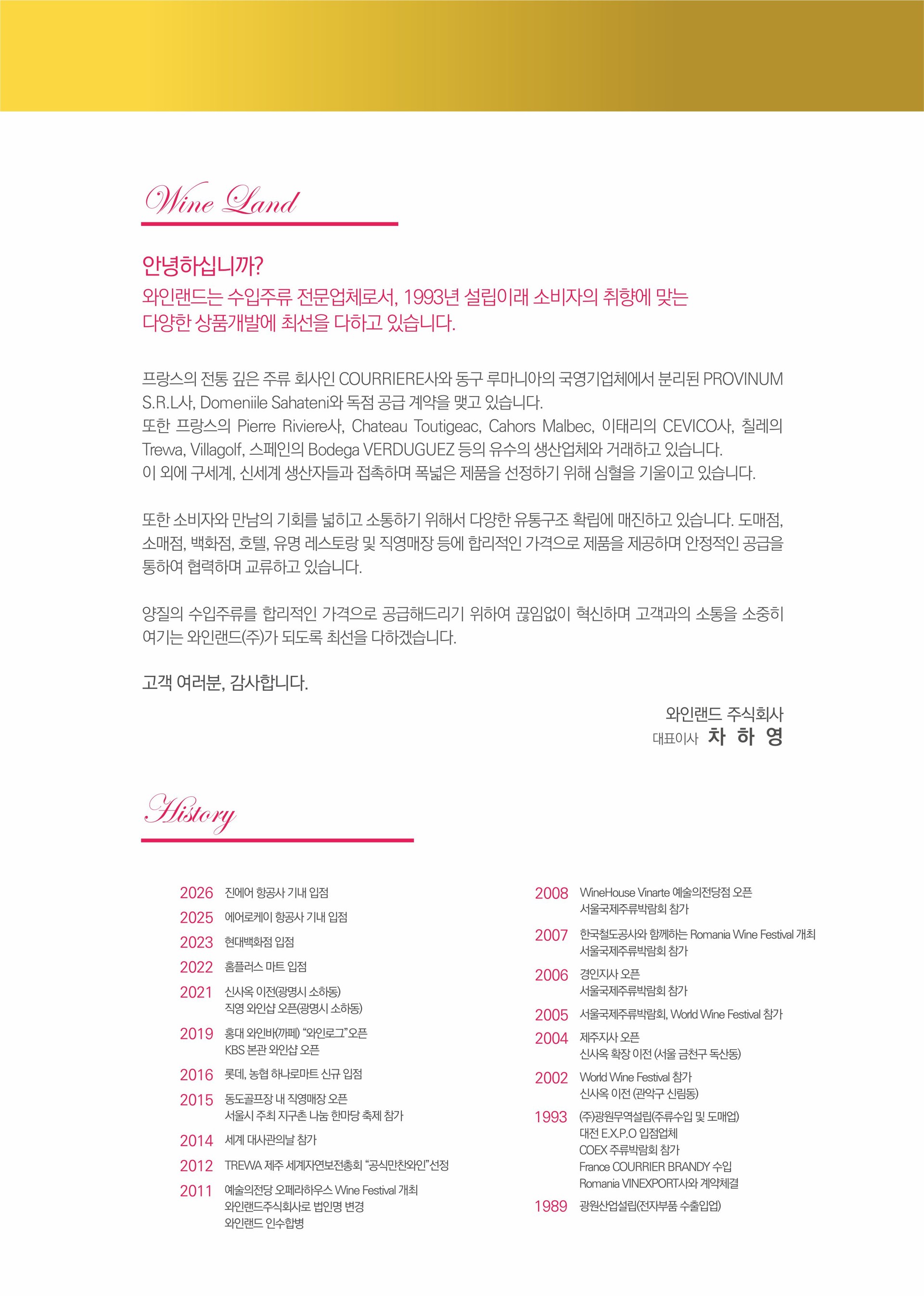 Wine Land

안녕하십니까?

와인랜드는 수입주류 전문업체로서, 1993년 설립이래 소비자의 취향에 맞는 다양한 상품개발에 최선을 다하고 있습니다.

프랑스의 전통 깊은 주류 회사인 COURRIERE사와 동구 루마니아의 국영기업체에서 분리된 PROVINUM S.R.L사, Domeniile Sahateni와 독점 공급 계약을 맺고 있습니다.
또한 프랑스의 Pierre Riviere사, Chateau Toutigeac, Cahors Malbec, 이태리의 CEVICO사, 칠레의 Trewa, Villagolf, 스페인의 Bodega VERDUGUEZ 등의 유수의 생산업체와 거래하고 있습니다.
이 외에 구세계, 신세계 생산자들과 접촉하며 폭넓은 제품을 선정하기 위해 심혈을 기울이고 있습니다.

또한 소비자와 만남의 기회를 넓히고 소통하기 위해서 다양한 유통구조 확립에 매진하고 있습니다. 도매점, 소매점, 백화점, 호텔, 유명 레스토랑 및 직영매장 등에 합리적인 가격으로 제품을 제공하며 안정적인 공급을 통하여 협력하며 교류하고 있습니다.

양질의 수입주류를 합리적인 가격으로 공급해드리기 위하여 끊임없이 혁신하며 고객과의 소통을 소중히 여기는 와인랜드(주)가 되도록 최선을 다하겠습니다.

고객 여러분, 감사합니다.

와인랜드 주식회사
대표이사 차 하 영

History

2026 진에어 항공사 기내 입점
2025 에어로케이 항공사 기내 입점
2023 현대백화점 입점
2022 홈플러스 마트 입점
2021 신사옥 이전(광명시 소하동)
직영 와인샵 오픈(광명시 소하동)
2019 홍대 와인바(까페) "와인로그" 오픈
KBS 본관 와인샵 오픈
2016 롯데, 농협 하나로마트 신규 입점
2015 동도골프장 내 직영매장 오픈
서울시 주최 지구촌 나눔 한마당 축제 참가
2014 세계 대사관의날 참가
2012 TREWA 제주 세계자연보전총회 "공식만찬와인" 선정
2011 예술의전당 오페라하우스 Wine Festival 개최
와인랜드주식회사로 법인명 변경
와인랜드 인수합병

2008 WineHouse Vinarte 예술의전당점 오픈
서울국제주류박람회 참가
2007 한국철도공사와 함께하는 Romania Wine Festival 개최
서울국제주류박람회 참가
2006 경인지사 오픈
서울국제주류박람회 참가
2005 서울국제주류박람회, World Wine Festival 참가
2004 제주지사 오픈
신사옥 확장 이전 (서울 금천구 독산동)
2002 World Wine Festival 참가
신사옥 이전 (관악구 신림동)
1993 (주)광원무역설립(주류수입 및 도매업)
대전 E.X.P.O 입점업체
COEX 주류박람회 참가
France COURRIER BRANDY 수입
Romania VINEXPORT사와 계약체결
1989 광원산업설립(전자부품 수출입업)